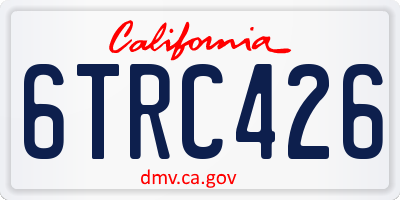 California

6TRC426

dmv.ca.gov